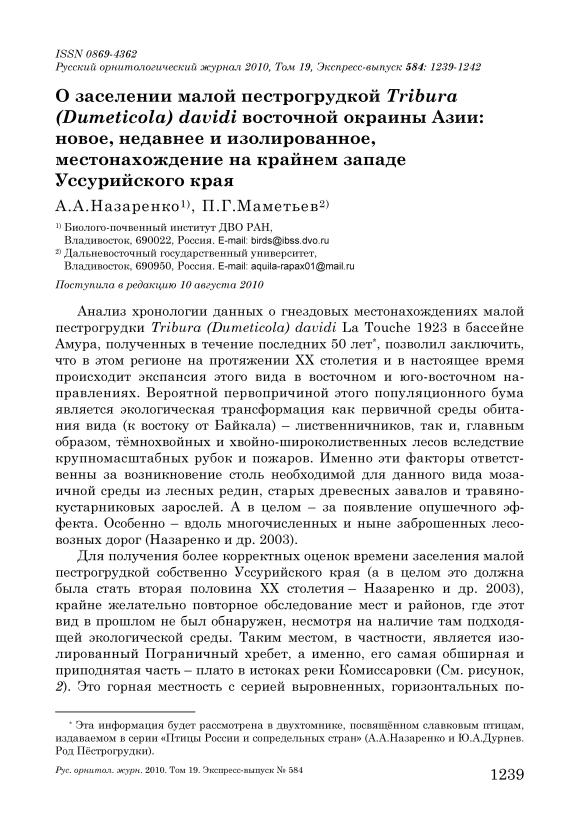 ISSN 0869-4362
Русский орнитологический журнал 2010, Том 19, Экспресс-выпуск 584: 1239-1242

О заселении малой пестрогрудкой Tribura (Dumeticola) davidi восточной окраины Азии: новое, недавнее и изолированное, местонахождение на крайнем западе Уссурийского края

А.А.Назаренко$^{1)}$, П.Г.Маметьев$^{2)}$

$^{1)}$ Биолого-почвенный институт ДВО РАН, Владивосток, 690022, Россия. E-mail: birds@ibss.dvo.ru
$^{2)}$ Дальневосточный государственный университет, Владивосток, 690950, Россия. E-mail: aquila-rapax01@mail.ru

Поступила в редакцию 10 августа 2010

Анализ хронологии данных о гнездовых местонахождениях малой пестрогрудки Tribura (Dumeticola) davidi La Touche 1923 в бассейне Амура, полученных в течение последних 50 лет*, позволил заключить, что в этом регионе на протяжении XX столетия и в настоящее время происходит экспансия этого вида в восточном и юго-восточном направлениях. Вероятной первопричиной этого популяционного бума является экологическая трансформация как первичной среды обитания вида (к востоку от Байкала) – лиственничников, так и, главным образом, тёмнохвойных и хвойно-широколиственных лесов вследствие крупномасштабных рубок и пожаров. Именно эти факторы ответственны за возникновение столь необходимой для данного вида мозаичной среды из лесных редин, старых древесных завалов и травяно-кустарниковых зарослей. А в целом – за появление опушечного эффекта. Особенно – вдоль многочисленных и ныне заброшенных лесовозных дорог (Назаренко и др. 2003).

Для получения более корректных оценок времени заселения малой пестрогрудкой собственно Уссурийского края (а в целом это должна была стать вторая половина XX столетия – Назаренко и др. 2003), крайне желательно повторное обследование мест и районов, где этот вид в прошлом не был обнаружен, несмотря на наличие там подходящей экологической среды. Таким местом, в частности, является изолированный Пограничный хребет, а именно, его самая обширная и приподнятая часть – плато в истоках реки Комиссаровки (См. рисунок, 2). Это горная местность с серией выровненных, горизонтальных по-

* Эта информация будет рассмотрена в двухтомнике, посвящённом славковым птицам, издаваемом в серии «Птицы России и сопредельных стран» (А.А.Назаренко и Ю.А.Дурнев. Род Пёстрогрудки).

Рус. орнитол. журн. 2010. Том 19. Экспресс-выпуск № 584

1239